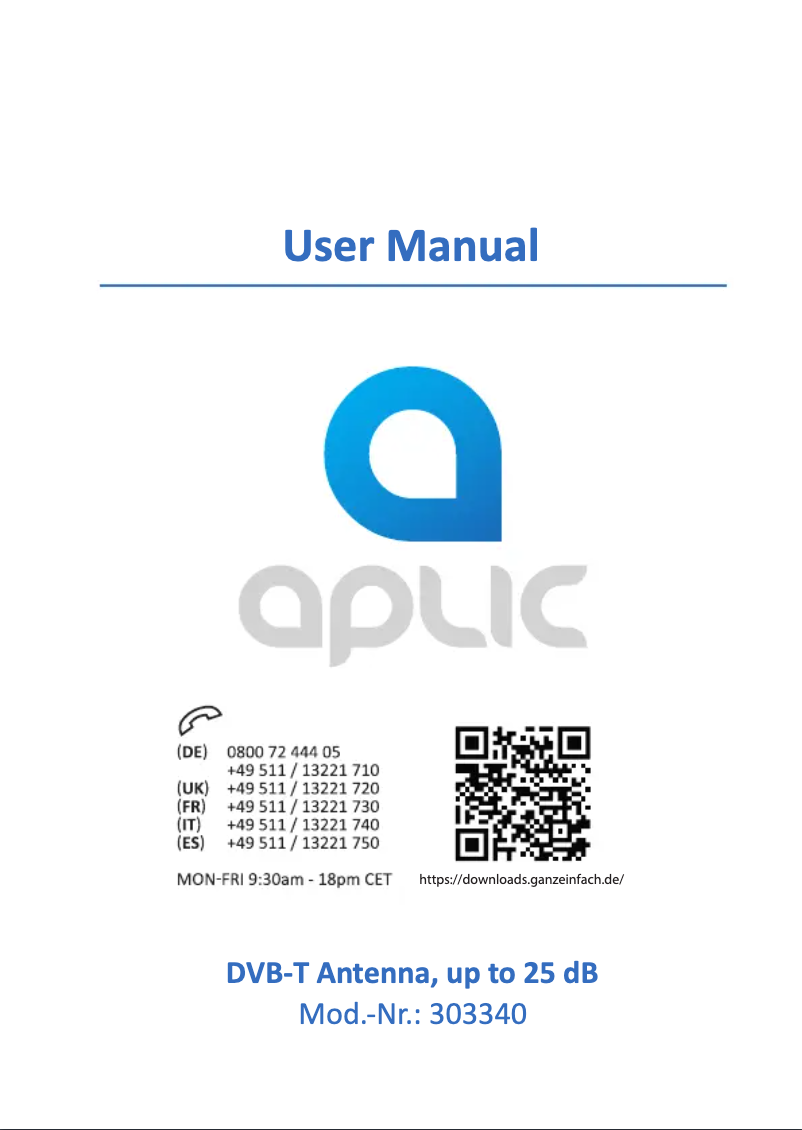 User Manual

aplic

(DE) 0800 72 444 05
+49 511 / 13221 710
(UK) +49 511 / 13221 720
(FR) +49 511 / 13221 730
(IT) +49 511 / 13221 740
(ES) +49 511 / 13221 750

MON-FRI 9:30am - 18pm CET

https://downloads.ganzeinfach.de/

DVB-T Antenna, up to 25 dB
Mod.-Nr.: 303340